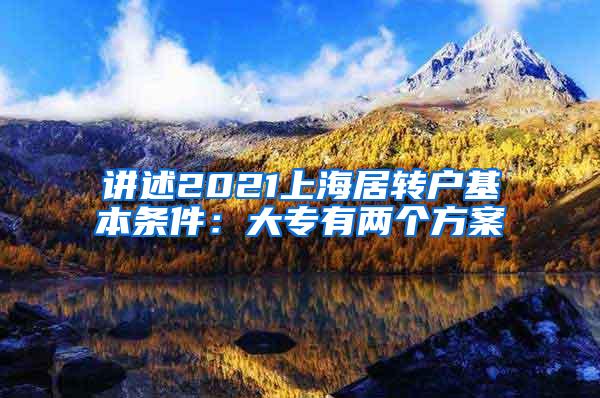 讲述2021上海居转户基本条件：大专有两个方案